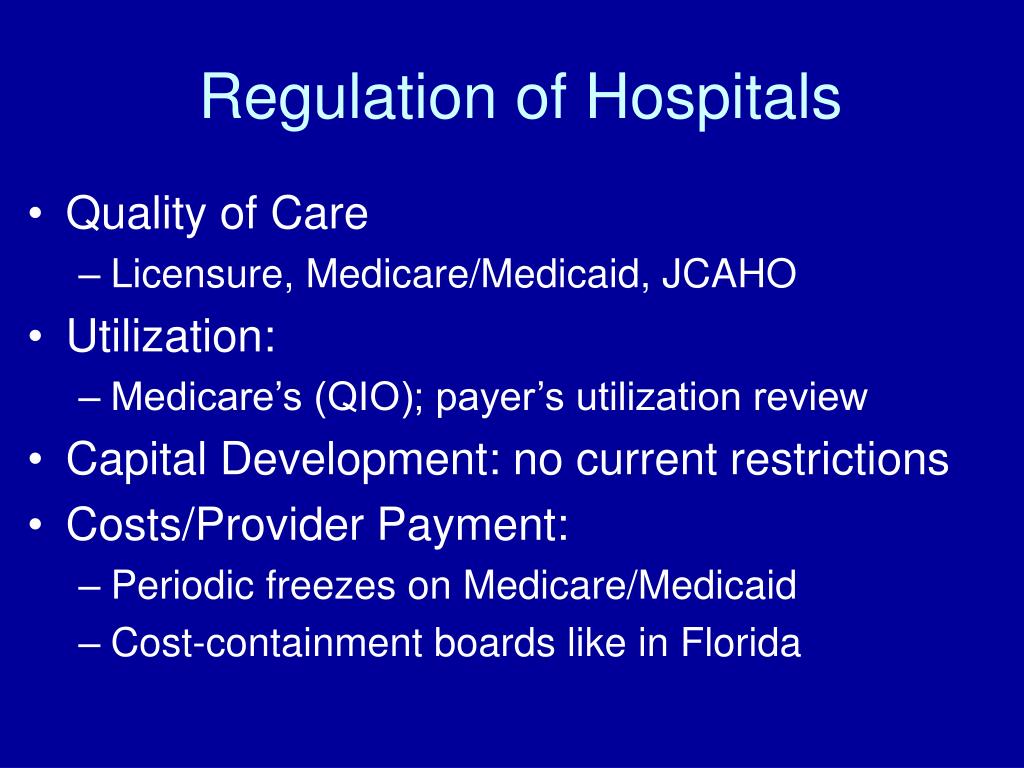 Regulation of Hospitals

• Quality of Care
– Licensure, Medicare/Medicaid, JCAHO
• Utilization:
– Medicare’s (QIO); payer’s utilization review
• Capital Development: no current restrictions
• Costs/Provider Payment:
– Periodic freezes on Medicare/Medicaid
– Cost-containment boards like in Florida